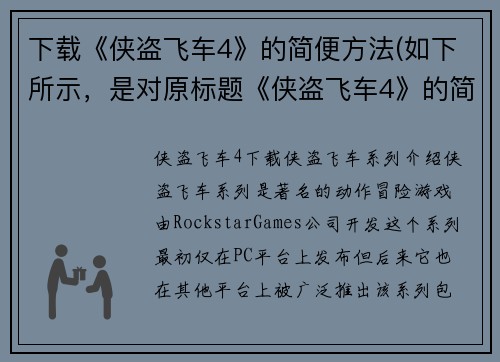 下载《侠盗飞车4》的简便方法(如下所示，是对原标题《侠盗飞车4》的简

侠盗飞车4下载侠盗飞车系列介绍侠盗飞车系列是著名的动作冒险游戏由RockstarGames公司开发这个系列最初仅在PC平台上发布但后来它也在其他平台上被广泛推出该系列包